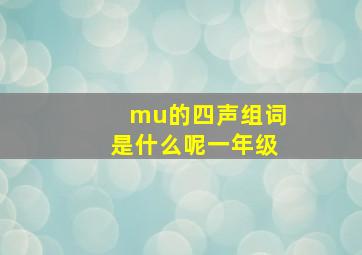 mu的四声组词是什么呢一年级